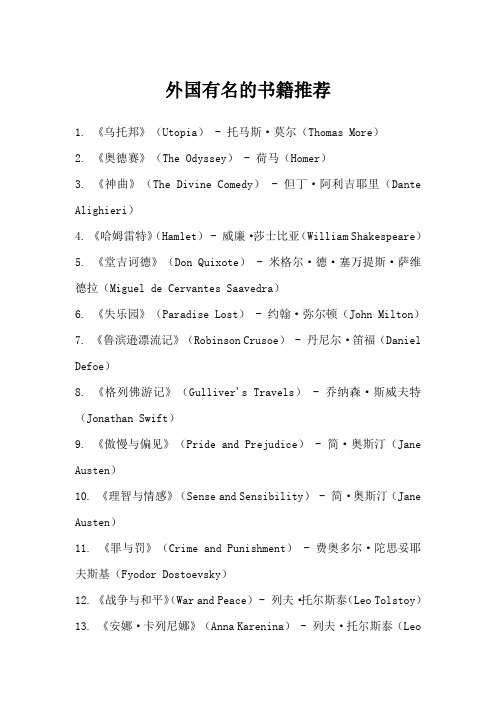 外国有名的书籍推荐

1. 《乌托邦》（Utopia） - 托马斯·莫尔（Thomas More）

2. 《奥德赛》（The Odyssey） - 荷马（Homer）

3. 《神曲》（The Divine Comedy） - 但丁·阿利吉耶里（Dante Alighieri）

4. 《哈姆雷特》（Hamlet） - 威廉·莎士比亚（William Shakespeare）

5. 《堂吉诃德》（Don Quixote） - 米格尔·德·塞万提斯·萨维德拉（Miguel de Cervantes Saavedra）

6. 《失乐园》（Paradise Lost） - 约翰·弥尔顿（John Milton）

7. 《鲁滨逊漂流记》（Robinson Crusoe） - 丹尼尔·笛福（Daniel Defoe）

8. 《格列佛游记》（Gulliver's Travels） - 乔纳森·斯威夫特（Jonathan Swift）

9. 《傲慢与偏见》（Pride and Prejudice） - 简·奥斯汀（Jane Austen）

10. 《理智与情感》（Sense and Sensibility） - 简·奥斯汀（Jane Austen）

11. 《罪与罚》（Crime and Punishment） - 费奥多尔·陀思妥耶夫斯基（Fyodor Dostoevsky）

12. 《战争与和平》（War and Peace） - 列夫·托尔斯泰（Leo Tolstoy）

13. 《安娜·卡列尼娜》（Anna Karenina） - 列夫·托尔斯泰（Leo